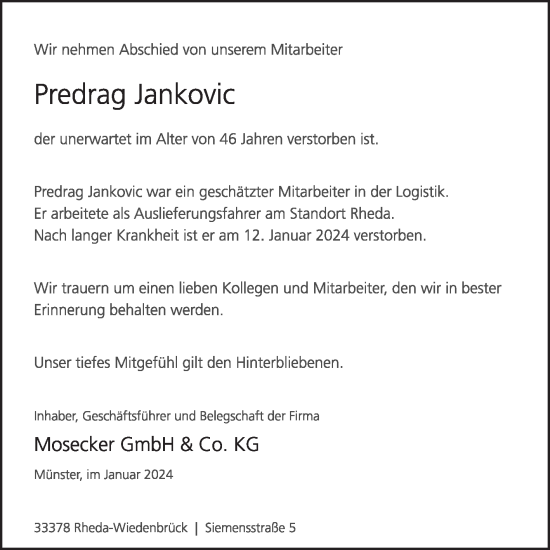 Wir nehmen Abschied von unserem Mitarbeiter

Predrag Jankovic

der unerwartet im Alter von 46 Jahren verstorben ist.

Predrag Jankovic war ein geschätzter Mitarbeiter in der Logistik.
Er arbeitete als Auslieferungsfahrer am Standort Rheda.
Nach langer Krankheit ist er am 12. Januar 2024 verstorben.

Wir trauern um einen lieben Kollegen und Mitarbeiter, den wir in bester Erinnerung behalten werden.

Unser tiefes Mitgefühl gilt den Hinterbliebenen.

Inhaber, Geschäftsführer und Belegschaft der Firma

Mosecker GmbH & Co. KG

Münster, im Januar 2024

33378 Rheda-Wiedenbrück | Siemensstraße 5